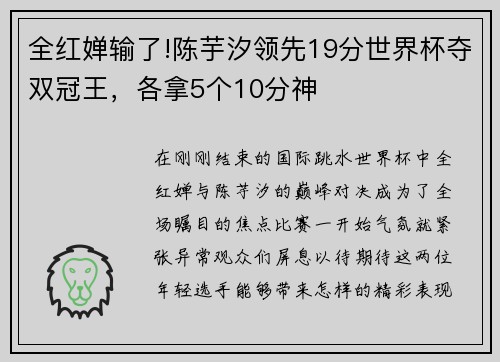 全红婵输了!陈芋汐领先19分世界杯夺双冠王，各拿5个10分神

在刚刚结束的国际跳水世界杯中全红婵与陈芋汐的巅峰对决成为了全场瞩目的焦点比赛一开始气氛就紧张异常观众们屏息以待期待这两位年轻选手能够带来怎样的精彩表现